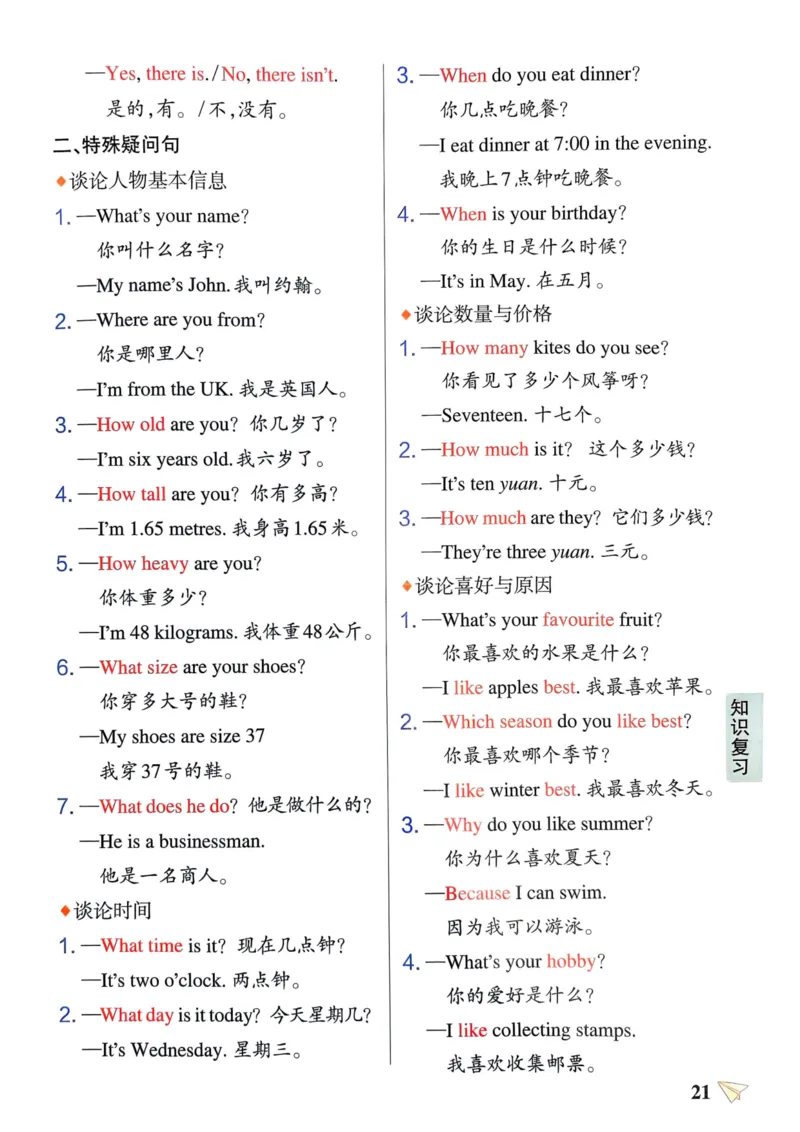 —Yes, there is./No, there isn't.
是的，有。/不，没有。

二、特殊疑问句

◆谈论人物基本信息

1. —What's your name?
你叫什么名字？
—My name's John. 我叫约翰。

2. —Where are you from?
你是哪里人？
—I'm from the UK. 我是英国人。

3. —How old are you? 你几岁了？
—I'm six years old. 我六岁了。

4. —How tall are you? 你有多高？
—I'm 1.65 metres. 我身高1.65米。

5. —How heavy are you?
你体重多少？
—I'm 48 kilograms. 我体重48公斤。

6. —What size are your shoes?
你穿多大号的鞋？
—My shoes are size 37
我穿37号的鞋。

7. —What does he do? 他是做什么的？
—He is a businessman.
他是一名商人。

◆谈论时间

1. —What time is it? 现在几点钟？
—It's two o'clock. 两点钟。

2. —What day is it today? 今天星期几？
—It's Wednesday. 星期三。

3. —When do you eat dinner?
你几点吃晚餐？
—I eat dinner at 7:00 in the evening.
我晚上7点钟吃晚餐。

4. —When is your birthday?
你的生日是什么时候？
—It's in May. 在五月。

◆谈论数量与价格

1. —How many kites do you see?
你看见了多少个风筝呀？
—Seventeen. 十七个。

2. —How much is it? 这个多少钱？
—It's ten yuan. 十元。

3. —How much are they? 它们多少钱？
—They're three yuan. 三元。

◆谈论喜好与原因

1. —What's your favourite fruit?
你最喜欢的水果是什么？
—I like apples best. 我最喜欢苹果。

2. —Which season do you like best?
你最喜欢哪个季节？
—I like winter best. 我最喜欢冬天。

3. —Why do you like summer?
你为什么喜欢夏天？
—Because I can swim.
因为我可以游泳。

4. —What's your hobby?
你的爱好是什么？
—I like collecting stamps.
我喜欢收集邮票。

知识复习

21